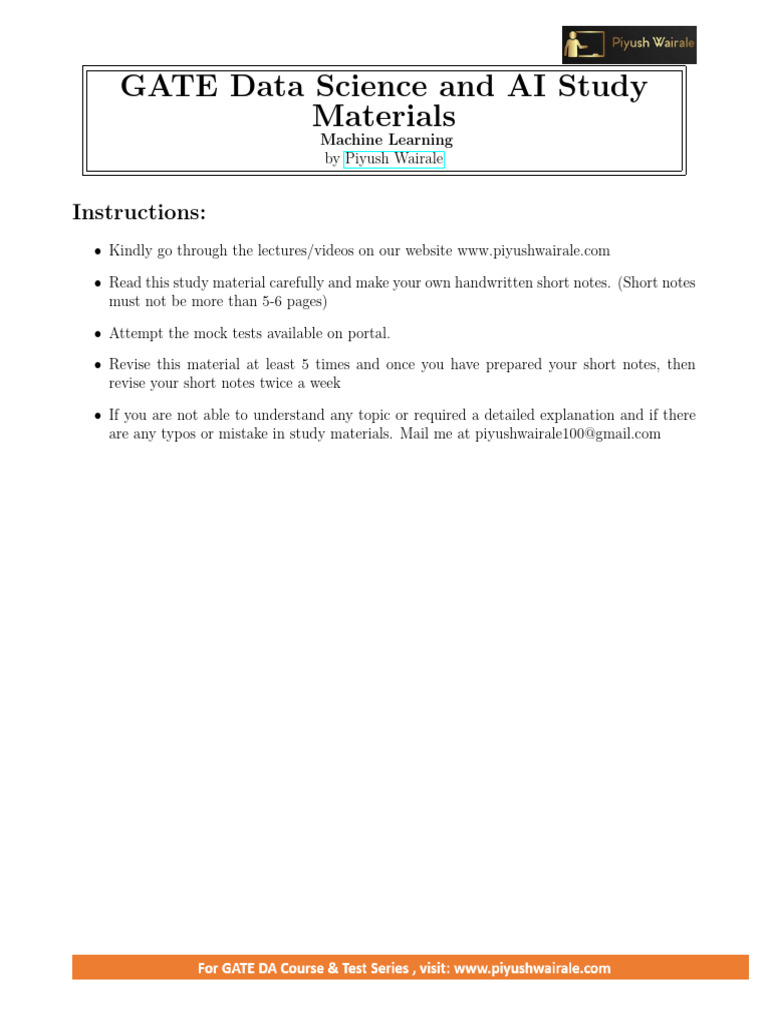 Piyush Wairale

GATE Data Science and AI Study Materials
Machine Learning
by Piyush Wairale

Instructions:

• Kindly go through the lectures/videos on our website www.piyushwairale.com

• Read this study material carefully and make your own handwritten short notes. (Short notes must not be more than 5-6 pages)

• Attempt the mock tests available on portal.

• Revise this material at least 5 times and once you have prepared your short notes, then revise your short notes twice a week

• If you are not able to understand any topic or required a detailed explanation and if there are any typos or mistake in study materials. Mail me at piyushwairale100@gmail.com

For GATE DA Course & Test Series , visit: www.piyushwairale.com